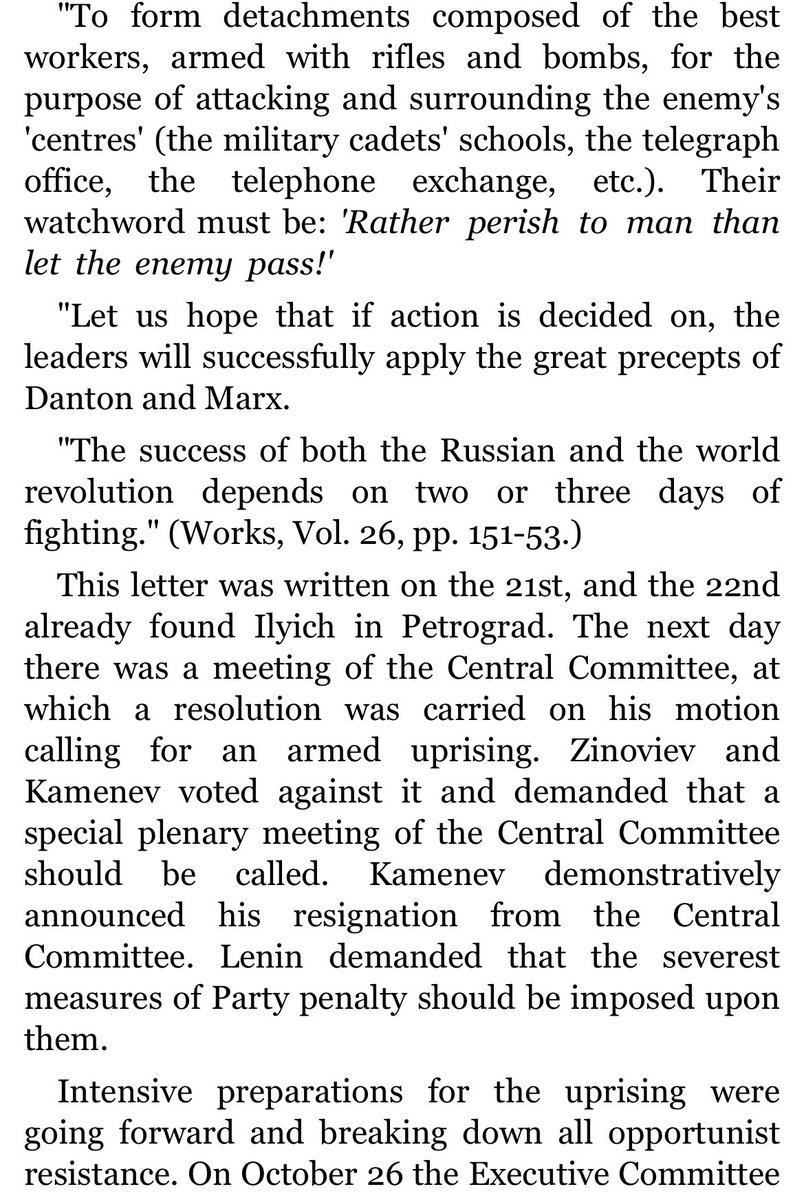 "To form detachments composed of the best workers, armed with rifles and bombs, for the purpose of attacking and surrounding the enemy's 'centres' (the military cadets' schools, the telegraph office, the telephone exchange, etc.). Their watchword must be: 'Rather perish to man than let the enemy pass!'

"Let us hope that if action is decided on, the leaders will successfully apply the great precepts of Danton and Marx.

"The success of both the Russian and the world revolution depends on two or three days of fighting." (Works, Vol. 26, pp. 151-53.)

This letter was written on the 21st, and the 22nd already found Ilyich in Petrograd. The next day there was a meeting of the Central Committee, at which a resolution was carried on his motion calling for an armed uprising. Zinoviev and Kamenev voted against it and demanded that a special plenary meeting of the Central Committee should be called. Kamenev demonstratively announced his resignation from the Central Committee. Lenin demanded that the severest measures of Party penalty should be imposed upon them.

Intensive preparations for the uprising were going forward and breaking down all opportunist resistance. On October 26 the Executive Committee